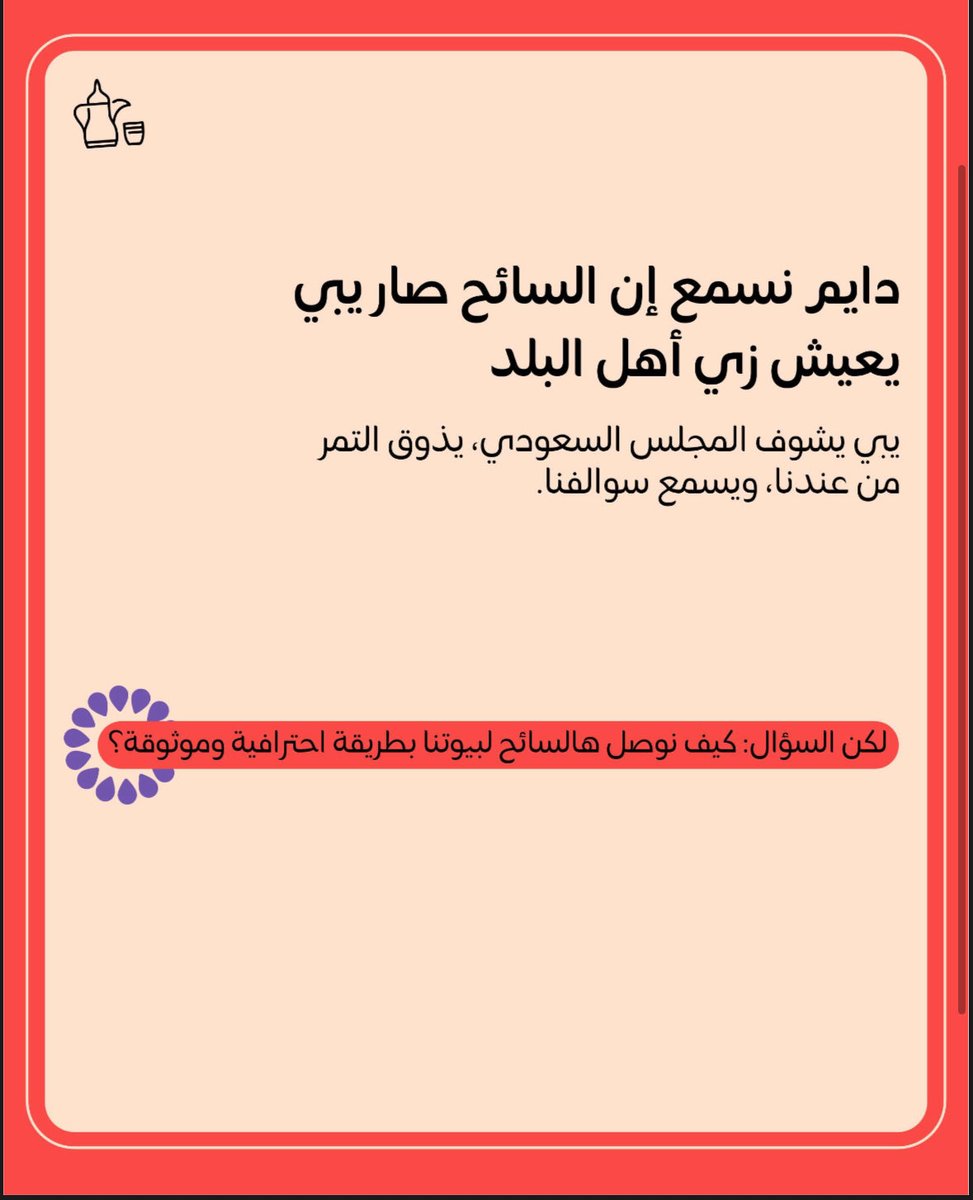 دايم نسمع إن السائح صار يبي يعيش زي أهل البلد

يبي يشوف المجلس السعودي، يذوق التمر من عندنا، ويسمع سوالفنا.

لكن السؤال: كيف نوصل هالسائح لبيوتنا بطريقة احترافية وموثوقة؟